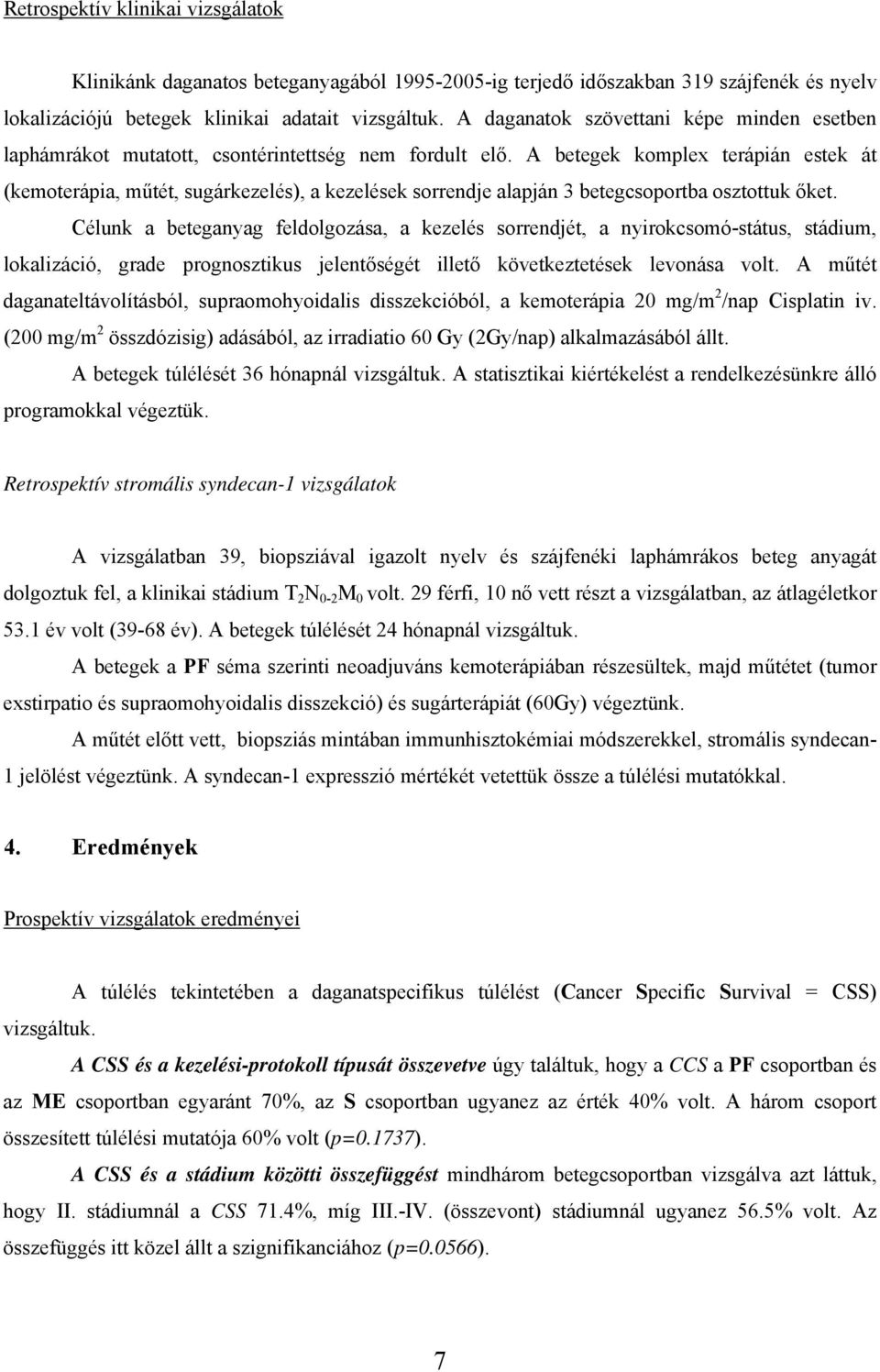 Retrospektív klinikai vizsgálatok

Klinikánk daganatos beteganyagából 1995-2005-ig terjedő időszakban 319 szájfenék és nyelv lokalizációjú betegek klinikai adatait vizsgáltuk. A daganatok szövettani képe minden esetben laphámrákot mutatott, csontérintettség nem fordult elő. A betegek komplex terápián estek át (kemoterápia, műtét, sugárkezelés), a kezelések sorrendje alapján 3 betegcsoportba osztottuk őket.

Célunk a beteganyag feldolgozása, a kezelés sorrendjét, a nyirokcsomó-státus, stádium, lokalizáció, grade prognosztikus jelentőségét illető következtetések levonása volt. A műtét daganateltávolításból, supraomohyoidalis disszekcióból, a kemoterápia 20 mg/m$^2$/nap Cisplatin iv. (200 mg/m$^2$ összdózisig) adásából, az irradiatio 60 Gy (2Gy/nap) alkalmazásából állt.

A betegek túlélését 36 hónapnál vizsgáltuk. A statisztikai kiértékelést a rendelkezésünkre álló programokkal végeztük.

Retrospektív stromális syndecan-1 vizsgálatok

A vizsgálatban 39, biopsziával igazolt nyelv és szájfenéki laphámrákos beteg anyagát dolgoztuk fel, a klinikai stádium $T_2N_{0-2}M_0$ volt. 29 férfi, 10 nő vett részt a vizsgálatban, az átlagéletkor 53.1 év volt (39-68 év). A betegek túlélését 24 hónapnál vizsgáltuk.

A betegek a PF séma szerinti neoadjuváns kemoterápiában részesültek, majd műtétet (tumor exstirpatio és supraomohyoidalis disszekció) és sugárterápiát (60Gy) végeztünk.

A műtét előtt vett, biopsziás mintában immunhisztokémiai módszerekkel, stromális syndecan-1 jelölést végeztünk. A syndecan-1 expresszió mértékét vetettük össze a túlélési mutatókkal.

4. Eredmények

Prospektív vizsgálatok eredményei

A túlélés tekintetében a daganatspecifikus túlélést (Cancer Specific Survival = CSS) vizsgáltuk.

A CSS és a kezelési-protokoll típusát összevetve úgy találtuk, hogy a CCS a PF csoportban és az ME csoportban egyaránt 70%, az S csoportban ugyanez az érték 40% volt. A három csoport összesített túlélési mutatója 60% volt (p=0.1737).

A CSS és a stádium közötti összefüggést mindhárom betegcsoportban vizsgálva azt láttuk, hogy II. stádiumnál a CSS 71.4%, míg III.-IV. (összevont) stádiumnál ugyanez 56.5% volt. Az összefüggés itt közel állt a szignifikanciához (p=0.0566).

7